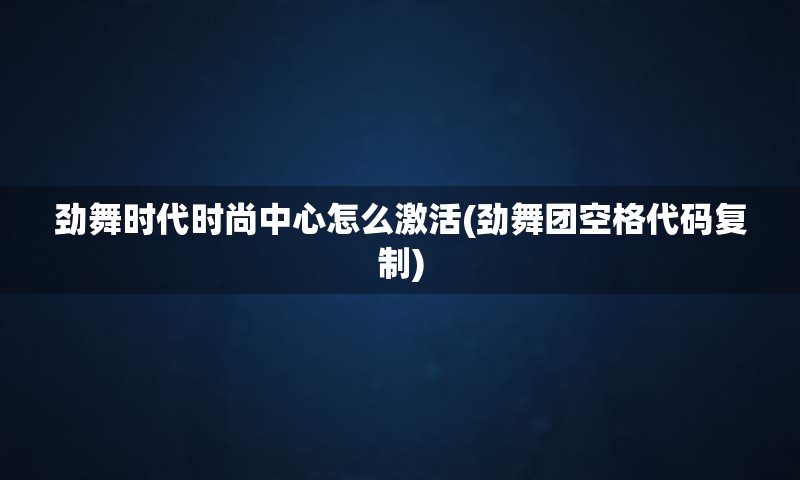 劲舞时代时尚中心怎么激活(劲舞团空格代码复制)